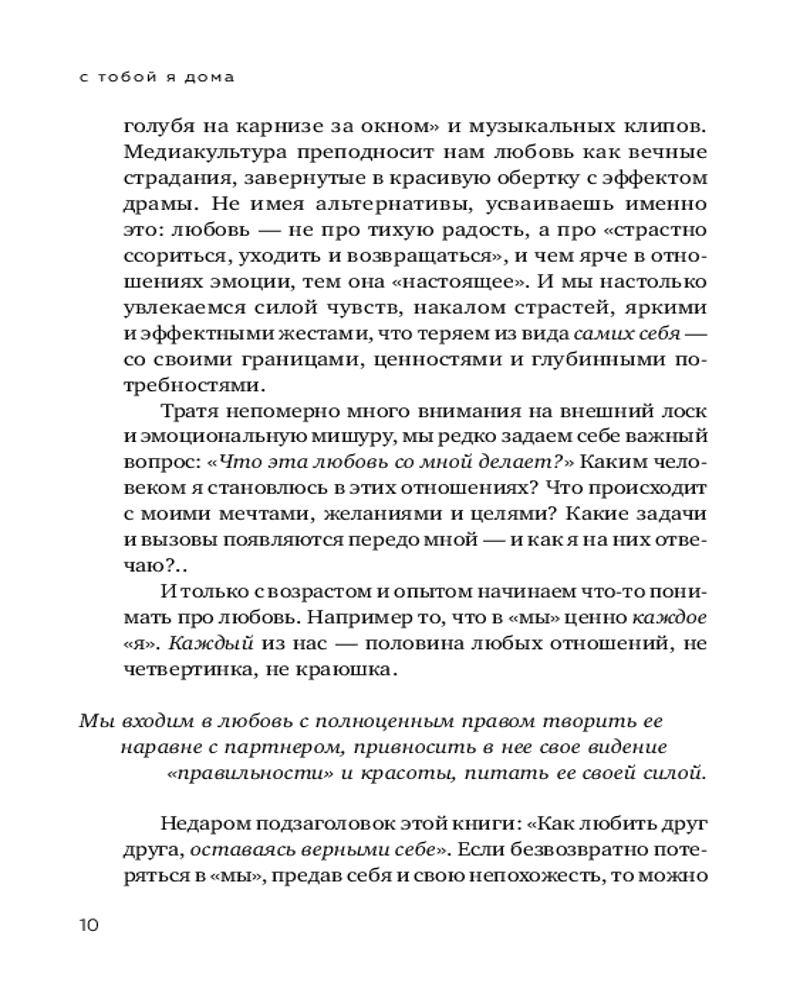 с тобой я дома

голубя на карнизе за окном» и музыкальных клипов. Медиакультура преподносит нам любовь как вечные страдания, завернутые в красивую обертку с эффектом драмы. Не имея альтернативы, усваиваешь именно это: любовь — не про тихую радость, а про «страстно ссориться, уходить и возвращаться», и чем ярче в отношениях эмоции, тем она «настоящее». И мы настолько увлекаемся силой чувств, накалом страстей, яркими и эффектными жестами, что теряем из вида самих себя — со своими границами, ценностями и глубинными потребностями.

Тратя непомерно много внимания на внешний лоск и эмоциональную мишуру, мы редко задаем себе важный вопрос: «Что эта любовь со мной делает?» Каким человеком я становлюсь в этих отношениях? Что происходит с моими мечтами, желаниями и целями? Какие задачи и вызовы появляются передо мной — и как я на них отвечаю?..

И только с возрастом и опытом начинаем что-то понимать про любовь. Например то, что в «мы» ценно каждое «я». Каждый из нас — половина любых отношений, не четвертинка, не краюшка.

Мы входим в любовь с полноценным правом творить ее наравне с партнером, привносить в нее свое видение «правильности» и красоты, питать ее своей силой.

Недаром подзаголовок этой книги: «Как любить друг друга, оставаясь верными себе». Если безвозвратно потеряться в «мы», предав себя и свою непохожесть, то можно

10